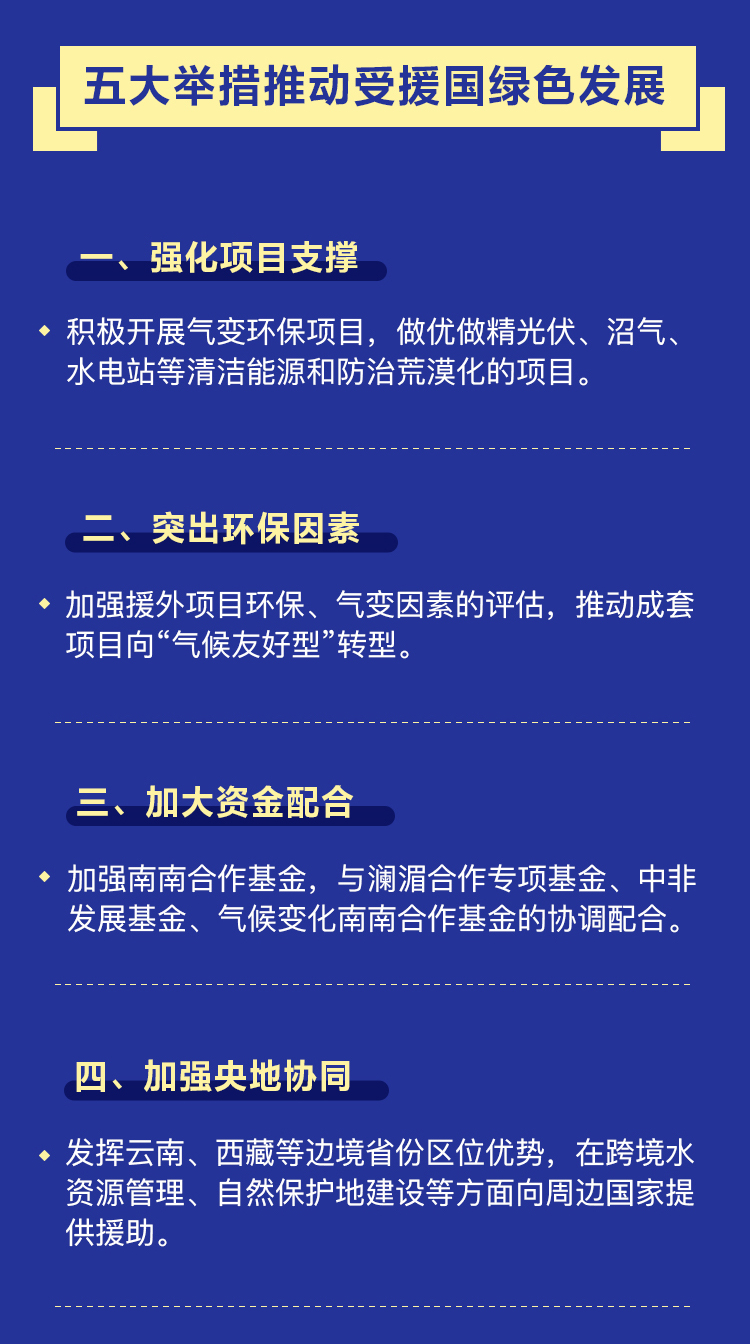 五大举措推动受援国绿色发展

一、强化项目支撑

• 积极开展气变环保项目，做优做精光伏、沼气、水电站等清洁能源和防治荒漠化的项目。

二、突出环保因素

• 加强援外项目环保、气变因素的评估，推动成套项目向“气候友好型”转型。

三、加大资金配合

• 加强南南合作基金，与澜湄合作专项基金、中非发展基金、气候变化南南合作基金的协调配合。

四、加强央地协同

• 发挥云南、西藏等边境省份区位优势，在跨境水资源管理、自然保护地建设等方面向周边国家提供援助。